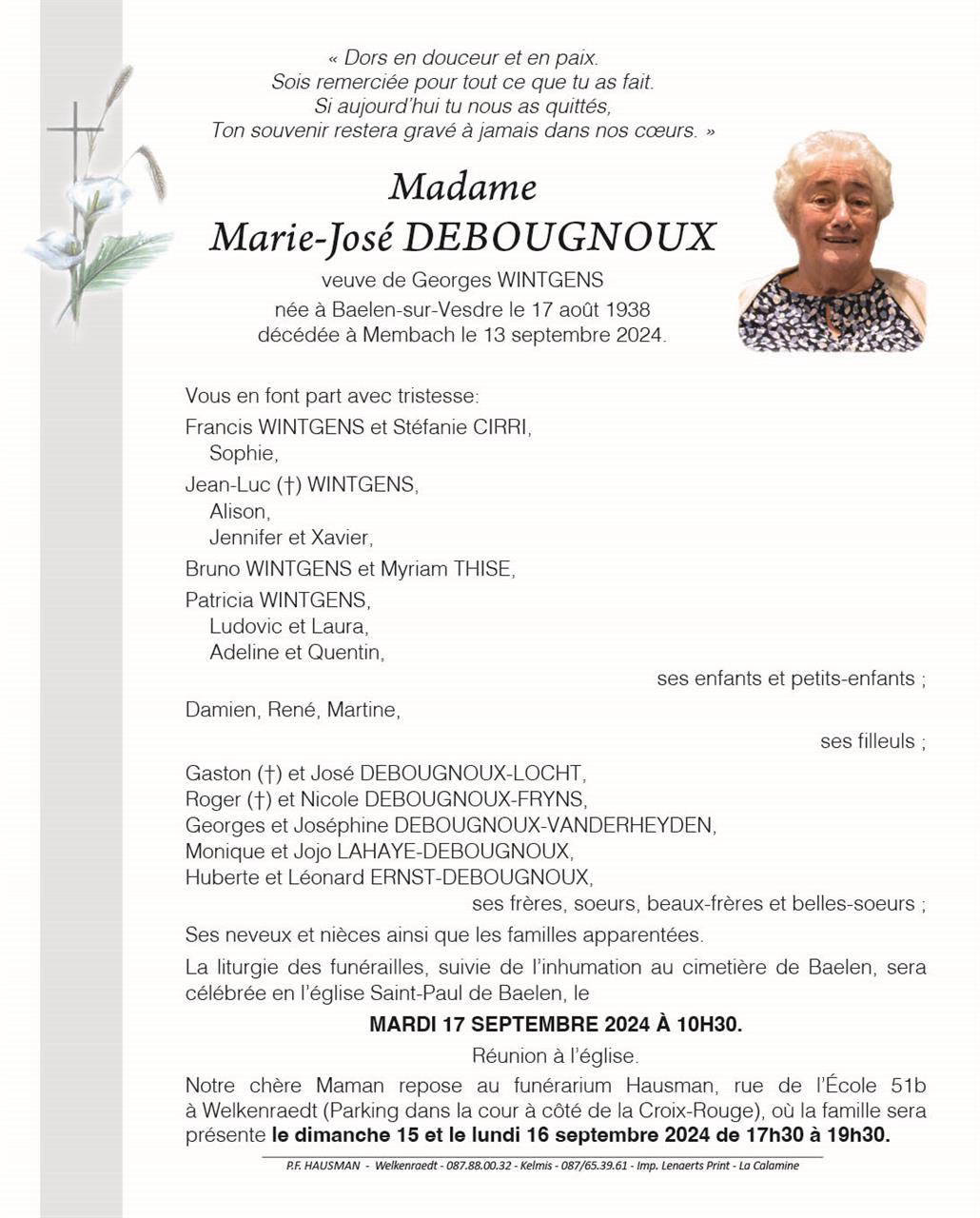 « Dors en douceur et en paix.
Sois remerciée pour tout ce que tu as fait.
Si aujourd'hui tu nous as quittés,
Ton souvenir restera gravé à jamais dans nos cœurs. »

Madame
Marie-José DEBOUGNOUX

veuve de Georges WINTGENS
née à Baelen-sur-Vesdre le 17 août 1938
décédée à Membach le 13 septembre 2024.

Vous en font part avec tristesse:
Francis WINTGENS et Stéfanie CIRRI,
Sophie,
Jean-Luc (†) WINTGENS,
Alison,
Jennifer et Xavier,
Bruno WINTGENS et Myriam THISE,
Patricia WINTGENS,
Ludovic et Laura,
Adeline et Quentin,
ses enfants et petits-enfants ;
Damien, René, Martine,
ses filleuls ;
Gaston (†) et José DEBOUGNOUX-LOCHT,
Roger (†) et Nicole DEBOUGNOUX-FRYNS,
Georges et Joséphine DEBOUGNOUX-VANDERHEYDEN,
Monique et Jojo LAHAYE-DEBOUGNOUX,
Huberte et Léonard ERNST-DEBOUGNOUX,
ses frères, soeurs, beaux-frères et belles-soeurs ;
Ses neveux et nièces ainsi que les familles apparentées.

La liturgie des funérailles, suivie de l'inhumation au cimetière de Baelen, sera célébrée en l'église Saint-Paul de Baelen, le

MARDI 17 SEPTEMBRE 2024 À 10H30.

Réunion à l'église.

Notre chère Maman repose au funérarium Hausman, rue de l'École 51b à Welkenraedt (Parking dans la cour à côté de la Croix-Rouge), où la famille sera présente le dimanche 15 et le lundi 16 septembre 2024 de 17h30 à 19h30.

P.F. HAUSMAN - Welkenraedt - 087.88.00.32 - Kelmis - 087/65.39.61 - Imp. Lenaerts Print - La Calamine